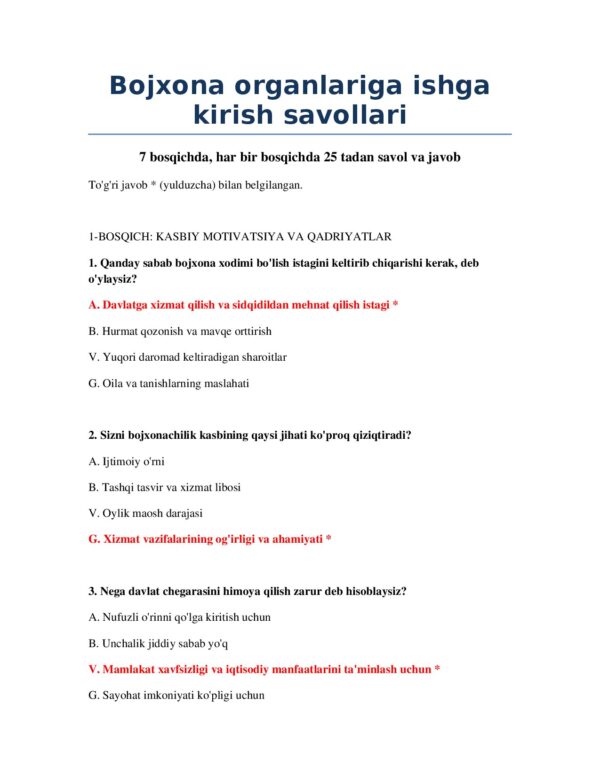 Bojxona organlariga ishga kirish savollari

7 bosqichda, har bir bosqichda 25 tadan savol va javob

To'g'ri javob * (yulduzcha) bilan belgilangan.

1-BOSQICH: KASBIY MOTIVATSIYA VA QADRIYATLAR

1. Qanday sabab bojxona xodimi bo'lish istagini keltirib chiqarishi kerak, deb o'ylaysiz?

A. Davlatga xizmat qilish va sidqidildan mehnat qilish istagi *

B. Hurmat qozonish va mavqe orttirish

V. Yuqori daromad keltiradigan sharoitlar

G. Oila va tanishlarning maslahati

2. Sizni bojxonachilik kasbining qaysi jihati ko'proq qiziqtiradi?

A. Ijtimoiy o'rni

B. Tashqi tasvir va xizmat libosi

V. Oylik maosh darajasi

G. Xizmat vazifalarining og'irligi va ahamiyati *

3. Nega davlat chegarasini himoya qilish zarur deb hisoblaysiz?

A. Nufuzli o'rinni qo'lga kiritish uchun

B. Unchalik jiddiy sabab yo'q

V. Mamlakat xavfsizligi va iqtisodiy manfaatlarini ta'minlash uchun *

G. Sayohat imkoniyati ko'pligi uchun